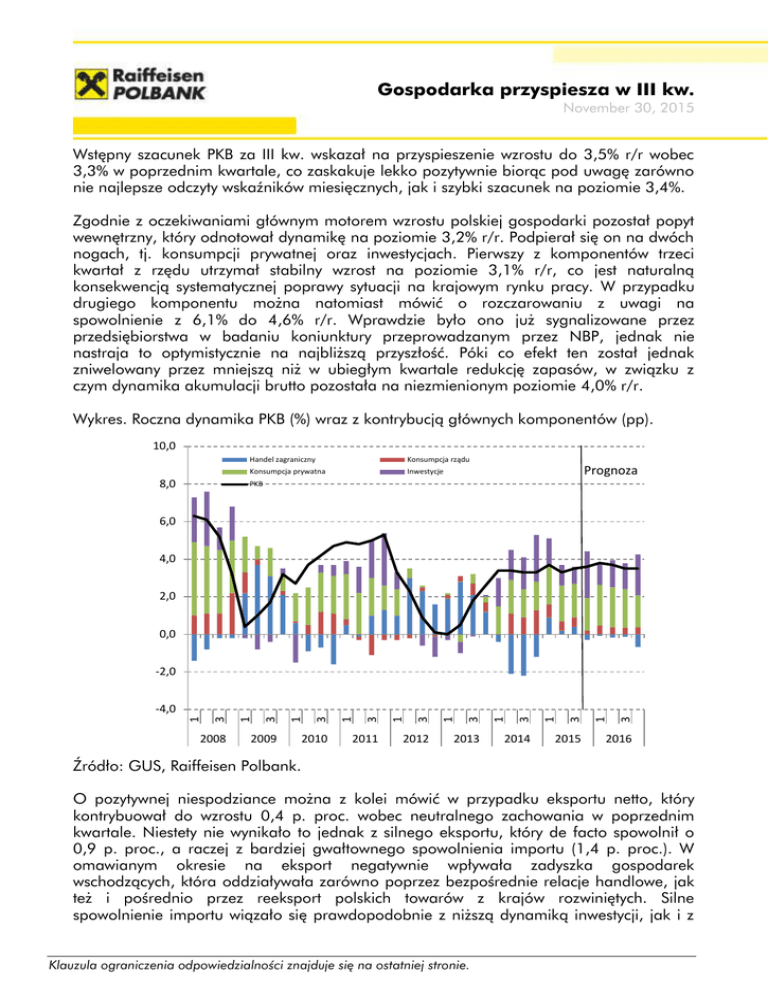 Raiffeisen POLBANK

Gospodarka przyspiesza w III kw.

November 30, 2015

Wstępny szacunek PKB za III kw. wskazał na przyspieszenie wzrostu do 3,5% r/r wobec 3,3% w poprzednim kwartale, co zaskakuje lekko pozytywnie biorąc pod uwagę zarówno nie najlepsze odczyty wskaźników miesięcznych, jak i szybki szacunek na poziomie 3,4%.

Zgodnie z oczekiwaniami głównym motorem wzrostu polskiej gospodarki pozostał popyt wewnętrzny, który odnotował dynamikę na poziomie 3,2% r/r. Podpierał się on na dwóch nogach, tj. konsumpcji prywatnej oraz inwestycjach. Pierwszy z komponentów trzeci kwartał z rzędu utrzymał stabilny wzrost na poziomie 3,1% r/r, co jest naturalną konsekwencją systematycznej poprawy sytuacji na krajowym rynku pracy. W przypadku drugiego komponentu można natomiast mówić o rozczarowaniu z uwagi na spowolnienie z 6,1% do 4,6% r/r. Wprawdzie było ono już sygnalizowane przez przedsiębiorstwa w badaniu koniunktury przeprowadzanym przez NBP, jednak nie nastraja to optymistycznie na najbliższą przyszłość. Póki co efekt ten został jednak zniwelowany przez mniejszą niż w ubiegłym kwartale redukcję zapasów, w związku z czym dynamika akumulacji brutto pozostała na niezmienionym poziomie 4,0% r/r.

Wykres. Roczna dynamika PKB (%) wraz z kontrybucją głównych komponentów (pp).

10,0
8,0
6,0
4,0
2,0
0,0
-2,0
-4,0

Handel zagraniczny
Konsumpcja rządu
Konsumpcja prywatna
Inwestycje
PKB
Prognoza

1 3 1 3 1 3 1 3 1 3 1 3 1 3 1 3 1 3
2008 2009 2010 2011 2012 2013 2014 2015 2016

Źródło: GUS, Raiffeisen Polbank.

O pozytywnej niespodziance można z kolei mówić w przypadku eksportu netto, który kontrybuował do wzrostu 0,4 p. proc. wobec neutralnego zachowania w poprzednim kwartale. Niestety nie wynikało to jednak z silnego eksportu, który de facto spowolnił o 0,9 p. proc., a raczej z bardziej gwałtownego spowolnienia importu (1,4 p. proc.). W omawianym okresie na eksport negatywnie wpływała zadyszka gospodarek wschodzących, która oddziaływała zarówno poprzez bezpośrednie relacje handlowe, jak też i pośrednio przez reeksport polskich towarów z krajów rozwiniętych. Silne spowolnienie importu wiązało się prawdopodobnie z niższą dynamiką inwestycji, jak i z

Klauzula ograniczenia odpowiedzialności znajduje się na ostatniej stronie.